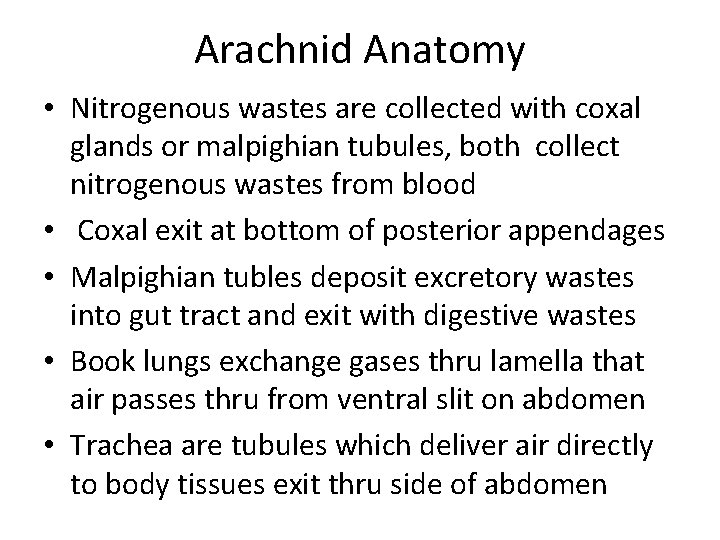 Arachnid Anatomy

• Nitrogenous wastes are collected with coxal glands or malpighian tubules, both collect nitrogenous wastes from blood

• Coxal exit at bottom of posterior appendages

• Malpighian tubles deposit excretory wastes into gut tract and exit with digestive wastes

• Book lungs exchange gases thru lamella that air passes thru from ventral slit on abdomen

• Trachea are tubules which deliver air directly to body tissues exit thru side of abdomen